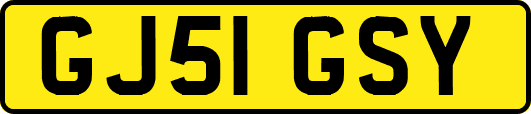 GJ51 GSY